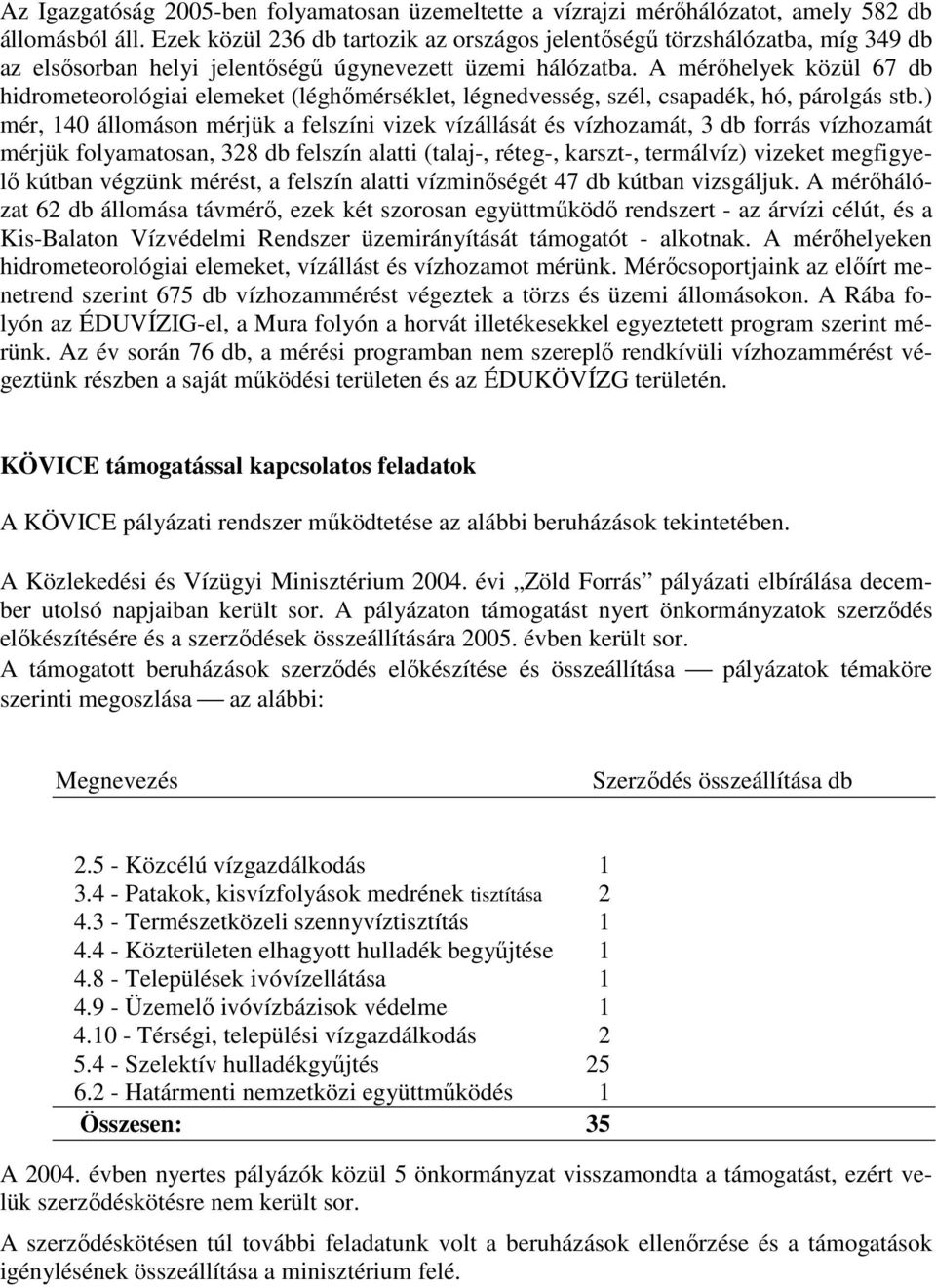 Az Igazgatóság 2005-ben folyamatosan üzemeltette a vízrajzi mérőhálózatot, amely 582 db állomásból áll. Ezek közül 236 db tartozik az országos jelentőségű törzshálózatba, míg 349 db az elsősorban helyi jelentőségű úgynevezett üzemi hálózatba. A mérőhelyek közül 67 db hidrometeorológiai elemeket (léghőmérséklet, légnedvesség, szél, csapadék, hó, párolgás stb.) mér, 140 állomáson mérjük a felszíni vizek vízállását és vízhozamát, 3 db forrás vízhozamát mérjük folyamatosan, 328 db felszín alatti (talaj-, réteg-, karszt-, termálvíz) vizeket megfigyelő kútban végzünk mérést, a felszín alatti vízminőségét 47 db kútban vizsgáljuk. A mérőhálózat 62 db állomása távmérő, ezek két szorosan együttműködő rendszert - az árvízi célút, és a Kis-Balaton Vízvédelmi Rendszer üzemirányítását támogatót - alkotnak. A mérőhelyeken hidrometeorológiai elemeket, vízállást és vízhozamot mérünk. Mérőcsoportjaink az előírt menetrend szerint 675 db vízhozammérést végeztek a törzs és üzemi állomásokon. A Rába folyón az ÉDUVÍZIG-el, a Mura folyón a horvát illetékesekkel egyeztetett program szerint mérünk. Az év során 76 db, a mérési programban nem szereplő rendkívüli vízhozammérést végeztünk részben a saját működési területen és az ÉDUKÖVÍZG területén.

KÖVICE támogatással kapcsolatos feladatok

A KÖVICE pályázati rendszer működtetése az alábbi beruházások tekintetében.

A Közlekedési és Vízügyi Minisztérium 2004. évi „Zöld Forrás” pályázati elbírálása december utolsó napjaiban került sor. A pályázaton támogatást nyert önkormányzatok szerződés előkészítésére és a szerződések összeállítására 2005. évben került sor.
A támogatott beruházások szerződés előkészítése és összeállítása — pályázatok témaköre szerinti megoszlása — az alábbi:

| Megnevezés | Szerződés összeállítása db |
|---|---|
| 2.5 - Közcélú vízgazdálkodás | 1 |
| 3.4 - Patakok, kisvízfolyások medrének tisztítása | 2 |
| 4.3 - Természetközeli szennyvíztisztítás | 1 |
| 4.4 - Közterületen elhagyott hulladék begyűjtése | 1 |
| 4.8 - Települések ivóvízellátása | 1 |
| 4.9 - Üzemelő ivóvízbázisok védelme | 1 |
| 4.10 - Térségi, települési vízgazdálkodás | 2 |
| 5.4 - Szelektív hulladékgyűjtés | 25 |
| 6.2 - Határmenti nemzetközi együttműködés | 1 |
| Összesen: | 35 |

A 2004. évben nyertes pályázók közül 5 önkormányzat visszamondta a támogatást, ezért velük szerződéskötésre nem került sor.

A szerződéskötésen túl további feladatunk volt a beruházások ellenőrzése és a támogatások igénylésének összeállítása a minisztérium felé.